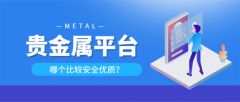 —METAL—

贵金属平台

哪个比较安全优质?